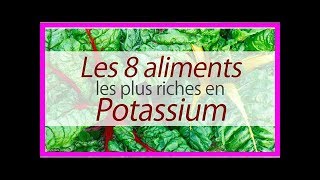 Les 8 aliments
les plus riches en
Potassium